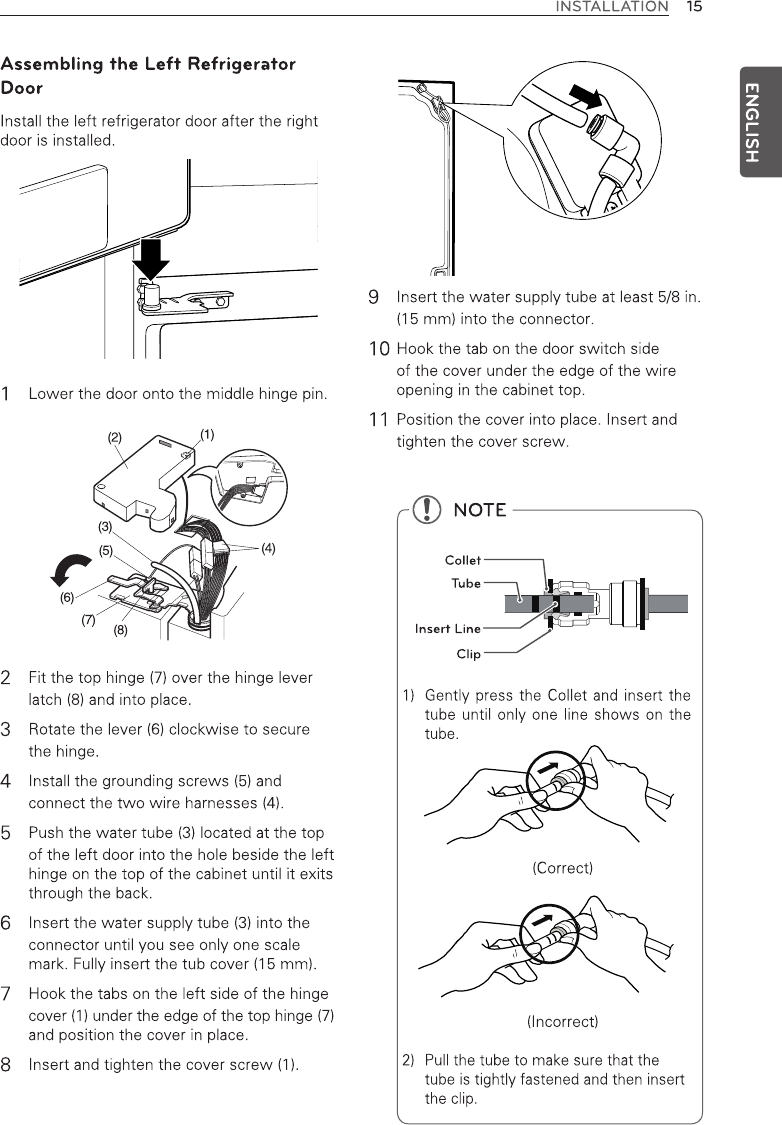 INSTALLATION 15

ENGLISH

Assembling the Left Refrigerator Door

Install the left refrigerator door after the right door is installed.

1 Lower the door onto the middle hinge pin.

(2) (1) (3) (5) (4) (6) (7) (8)

2 Fit the top hinge (7) over the hinge lever latch (8) and into place.

3 Rotate the lever (6) clockwise to secure the hinge.

4 Install the grounding screws (5) and connect the two wire harnesses (4).

5 Push the water tube (3) located at the top of the left door into the hole beside the left hinge on the top of the cabinet until it exits through the back.

6 Insert the water supply tube (3) into the connector until you see only one scale mark. Fully insert the tub cover (15 mm).

7 Hook the tabs on the left side of the hinge cover (1) under the edge of the top hinge (7) and position the cover in place.

8 Insert and tighten the cover screw (1).

9 Insert the water supply tube at least 5/8 in. (15 mm) into the connector.

10 Hook the tab on the door switch side of the cover under the edge of the wire opening in the cabinet top.

11 Position the cover into place. Insert and tighten the cover screw.

NOTE

Collet
Tube
Insert Line
Clip

1) Gently press the Collet and insert the tube until only one line shows on the tube.

(Correct)

(Incorrect)

2) Pull the tube to make sure that the tube is tightly fastened and then insert the clip.